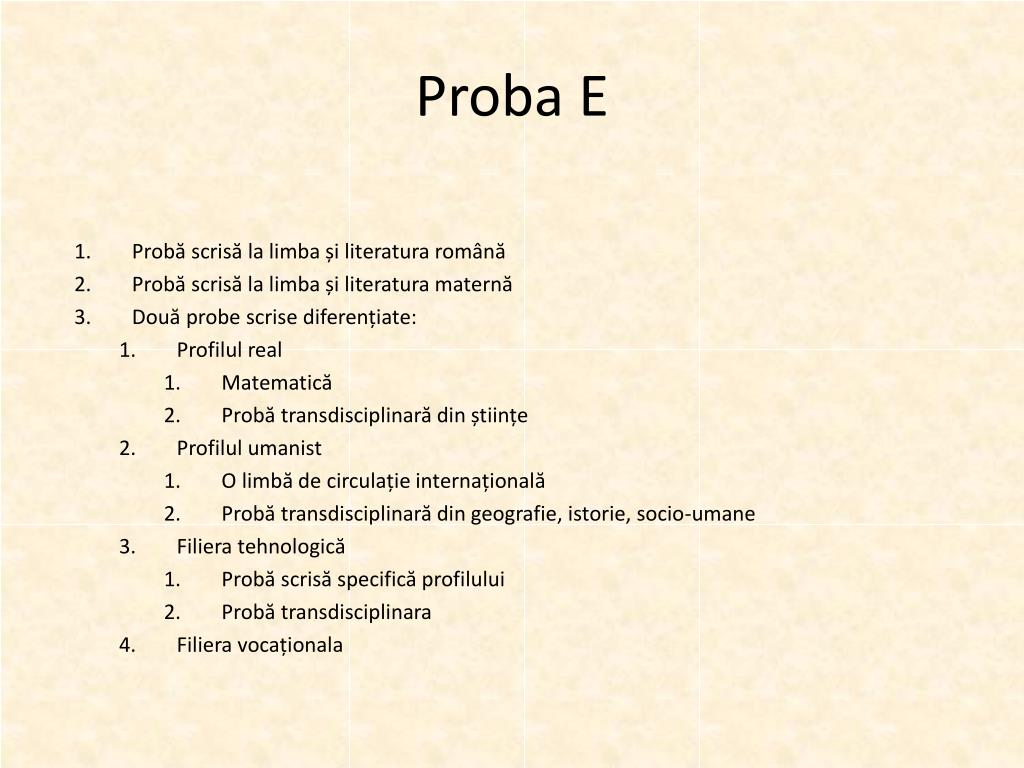 Proba E

1. Probă scrisă la limba și literatura română
2. Probă scrisă la limba și literatura maternă
3. Două probe scrise diferențiate:
 1. Profilul real
  1. Matematică
  2. Probă transdisciplinară din științe
 2. Profilul umanist
  1. O limbă de circulație internațională
  2. Probă transdisciplinară din geografie, istorie, socio-umane
 3. Filiera tehnologică
  1. Probă scrisă specifică profilului
  2. Probă transdisciplinara
 4. Filiera vocaționala